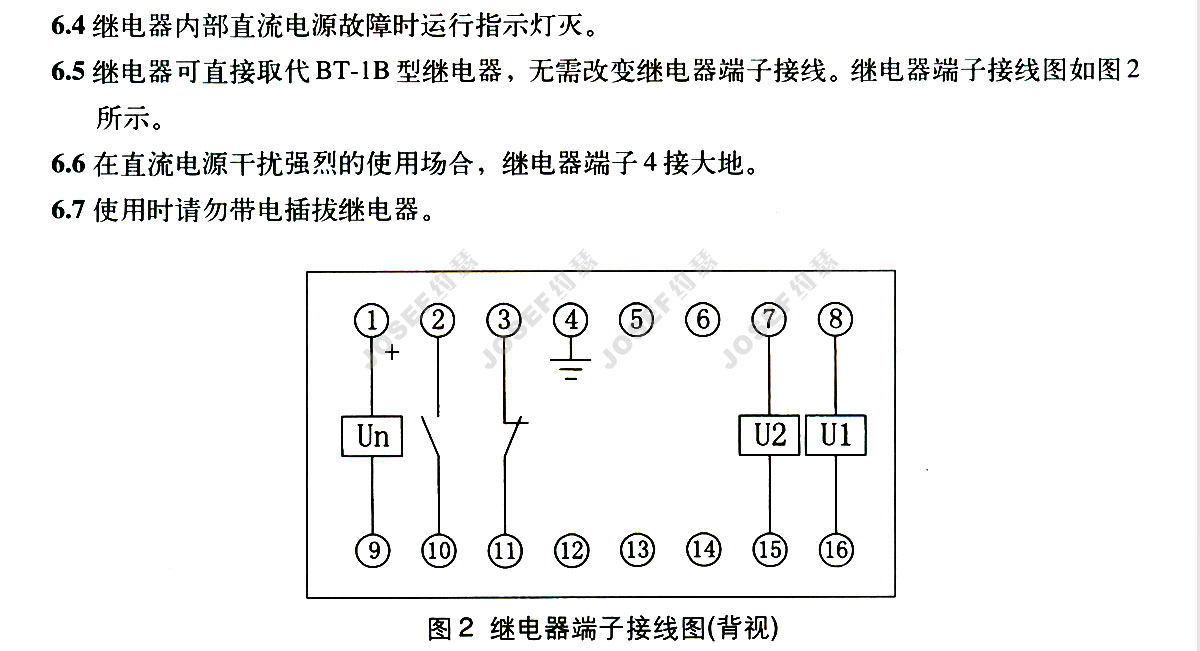 6.4 继电器内部直流电源故障时运行指示灯灭。

6.5 继电器可直接取代 BT-1B 型继电器，无需改变继电器端子接线。继电器端子接线图如图 2 所示。

6.6 在直流电源干扰强烈的使用场合，继电器端子 4 接大地。

6.7 使用时请勿带电插拔继电器。

JOSEF 约瑟 JOSEF 约瑟 JOSEF 约瑟

1 2 3 4 5 6 7 8

+

Un

U2 U1

9 10 11 12 13 14 15 16

图 2 继电器端子接线图(背视)